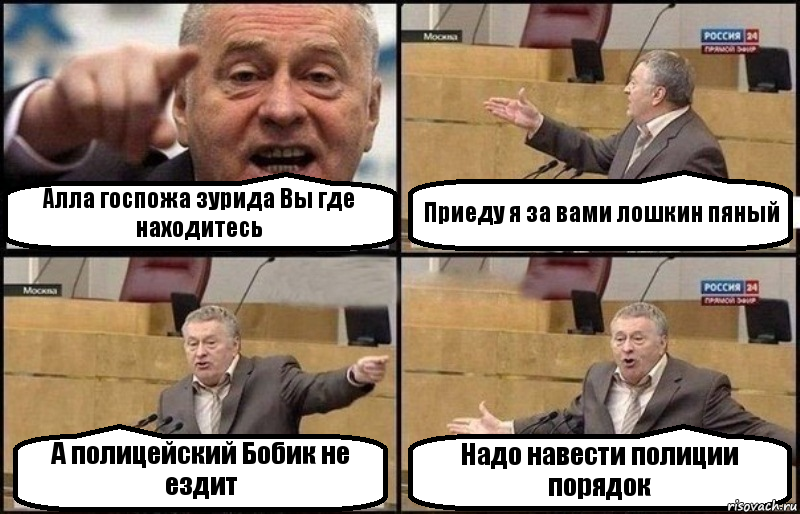 Алла госпожа зурида Вы где находитесь

Москва

РОССИЯ 24
ПРЯМОЙ ЭФИР

Приеду я за вами лошкин пяный

Москва

А полицейский Бобик не ездит

РОССИЯ 24
ПРЯМОЙ ЭФИР

Надо навести полиции порядок

risovach.ru